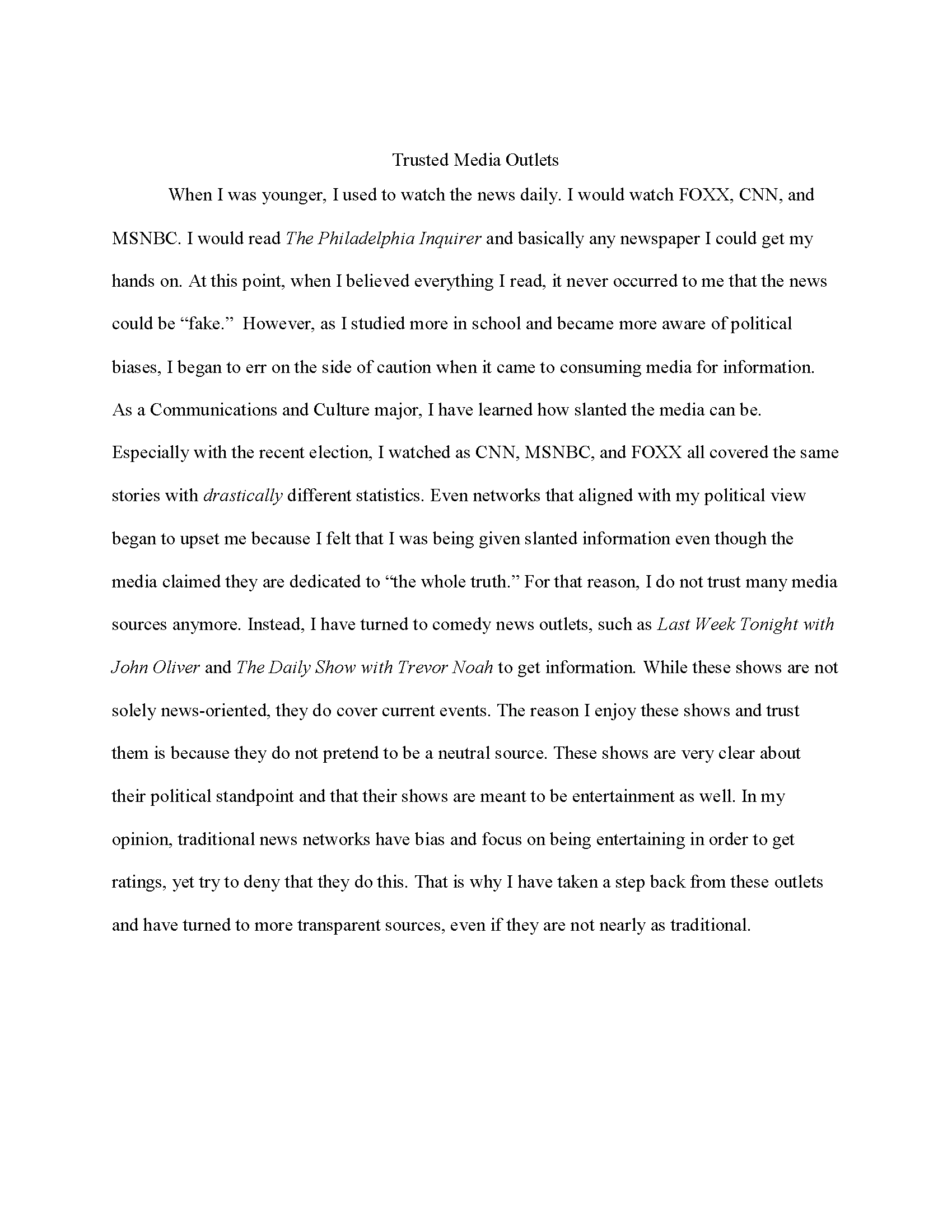 Trusted Media Outlets

When I was younger, I used to watch the news daily. I would watch FOXX, CNN, and MSNBC. I would read The Philadelphia Inquirer and basically any newspaper I could get my hands on. At this point, when I believed everything I read, it never occurred to me that the news could be "fake." However, as I studied more in school and became more aware of political biases, I began to err on the side of caution when it came to consuming media for information. As a Communications and Culture major, I have learned how slanted the media can be. Especially with the recent election, I watched as CNN, MSNBC, and FOXX all covered the same stories with drastically different statistics. Even networks that aligned with my political view began to upset me because I felt that I was being given slanted information even though the media claimed they are dedicated to "the whole truth." For that reason, I do not trust many media sources anymore. Instead, I have turned to comedy news outlets, such as Last Week Tonight with John Oliver and The Daily Show with Trevor Noah to get information. While these shows are not solely news-oriented, they do cover current events. The reason I enjoy these shows and trust them is because they do not pretend to be a neutral source. These shows are very clear about their political standpoint and that their shows are meant to be entertainment as well. In my opinion, traditional news networks have bias and focus on being entertaining in order to get ratings, yet try to deny that they do this. That is why I have taken a step back from these outlets and have turned to more transparent sources, even if they are not nearly as traditional.